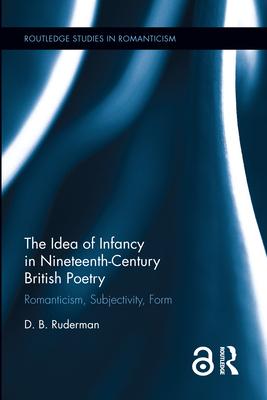 ROUTLEDGE STUDIES IN ROMANTICISM

The Idea of Infancy in Nineteenth-Century British Poetry

Romanticism, Subjectivity, Form

D. B. Ruderman

ROUTLEDGE